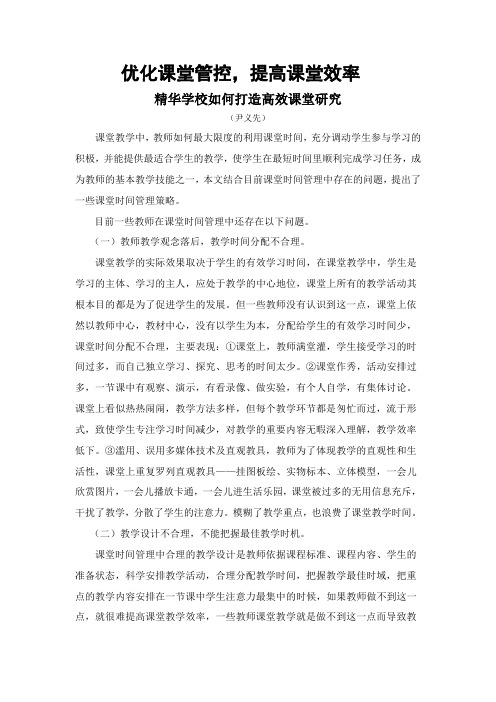 优化课堂管控，提高课堂效率

精华学校如何打造高效课堂研究

（尹义先）

课堂教学中，教师如何最大限度的利用课堂时间，充分调动学生参与学习的积极，并能提供最适合学生的教学，使学生在最短时间里顺利完成学习任务，成为教师的基本教学技能之一，本文结合目前课堂时间管理中存在的问题，提出了一些课堂时间管理策略。

目前一些教师在课堂时间管理中还存在以下问题。

（一）教师教学观念落后，教学时间分配不合理。

课堂教学的实际效果取决于学生的有效学习时间，在课堂教学中，学生是学习的主体、学习的主人，应处于教学的中心地位，课堂上所有的教学活动其根本目的都是为了促进学生的发展。但一些教师没有认识到这一点，课堂上依然以教师中心，教材中心，没有以学生为本，分配给学生的有效学习时间少，课堂时间分配不合理，主要表现：①课堂上，教师满堂灌，学生接受学习的时间过多，而自己独立学习、探究、思考的时间太少。②课堂作秀，活动安排过多，一节课中有观察、演示，有看录像、做实验，有个人自学，有集体讨论，课堂上看似热热闹闹，教学方法多样，但每个教学环节都是匆忙而过，流于形式，致使学生专注学习时间减少，对教学的重要内容无暇深入理解，教学效率低下。③滥用、误用多媒体技术及直观教具，教师为了体现教学的直观性和生活性，课堂上重复罗列直观教具——挂图板绘、实物标本、立体模型，一会儿欣赏图片，一会儿播放卡通，一会儿进生活乐园，课堂被过多的无用信息充斥，干扰了教学，分散了学生的注意力。模糊了教学重点，也浪费了课堂教学时间。

（二）教学设计不合理，不能把握最佳教学时机。

课堂时间管理中合理的教学设计是教师依据课程标准、课程内容、学生的准备状态，科学安排教学活动，合理分配教学时间，把握教学最佳时域，把重点的教学内容安排在一节课中学生注意力最集中的时候，如果教师做不到这一点，就很难提高课堂教学效率，一些教师课堂教学就是做不到这一点而导致教